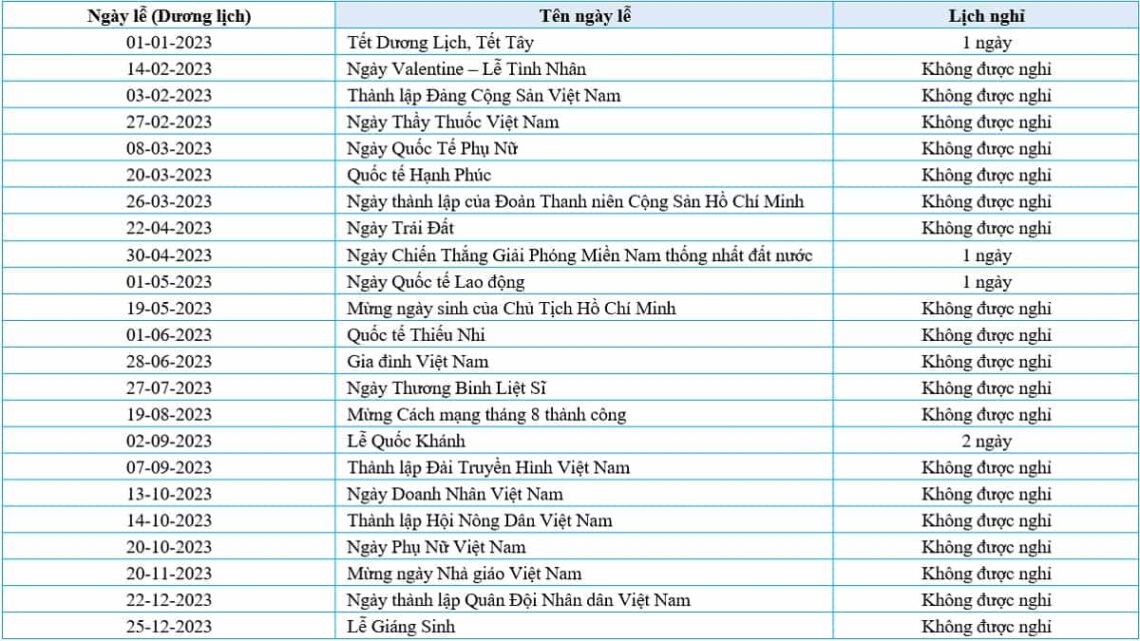 | Ngày lễ (Dương lịch) | Tên ngày lễ | Lịch nghỉ |
|---|---|---|
| 01-01-2023 | Tết Dương Lịch, Tết Tây | 1 ngày |
| 14-02-2023 | Ngày Valentine – Lễ Tình Nhân | Không được nghỉ |
| 03-02-2023 | Thành lập Đảng Cộng Sản Việt Nam | Không được nghỉ |
| 27-02-2023 | Ngày Thầy Thuốc Việt Nam | Không được nghỉ |
| 08-03-2023 | Ngày Quốc Tế Phụ Nữ | Không được nghỉ |
| 20-03-2023 | Quốc tế Hạnh Phúc | Không được nghỉ |
| 26-03-2023 | Ngày thành lập của Đoàn Thanh niên Cộng Sản Hồ Chí Minh | Không được nghỉ |
| 22-04-2023 | Ngày Trái Đất | Không được nghỉ |
| 30-04-2023 | Ngày Chiến Thắng Giải Phóng Miền Nam thống nhất đất nước | 1 ngày |
| 01-05-2023 | Ngày Quốc tế Lao động | 1 ngày |
| 19-05-2023 | Mừng ngày sinh của Chủ Tịch Hồ Chí Minh | Không được nghỉ |
| 01-06-2023 | Quốc tế Thiếu Nhi | Không được nghỉ |
| 28-06-2023 | Gia đình Việt Nam | Không được nghỉ |
| 27-07-2023 | Ngày Thương Binh Liệt Sĩ | Không được nghỉ |
| 19-08-2023 | Mừng Cách mạng tháng 8 thành công | Không được nghỉ |
| 02-09-2023 | Lễ Quốc Khánh | 2 ngày |
| 07-09-2023 | Thành lập Đài Truyền Hình Việt Nam | Không được nghỉ |
| 13-10-2023 | Ngày Doanh Nhân Việt Nam | Không được nghỉ |
| 14-10-2023 | Thành lập Hội Nông Dân Việt Nam | Không được nghỉ |
| 20-10-2023 | Ngày Phụ Nữ Việt Nam | Không được nghỉ |
| 20-11-2023 | Mừng ngày Nhà giáo Việt Nam | Không được nghỉ |
| 22-12-2023 | Ngày thành lập Quân Đội Nhân dân Việt Nam | Không được nghỉ |
| 25-12-2023 | Lễ Giáng Sinh | Không được nghỉ |